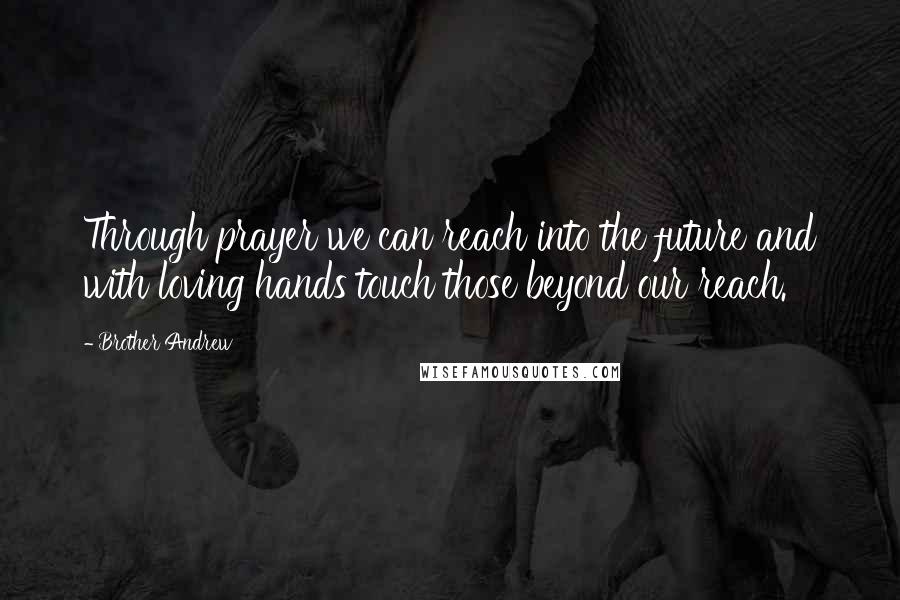 Through prayer we can reach into the future and with loving hands touch those beyond our reach.

- Brother Andrew

WISEFAMOUSQUOTES.COM